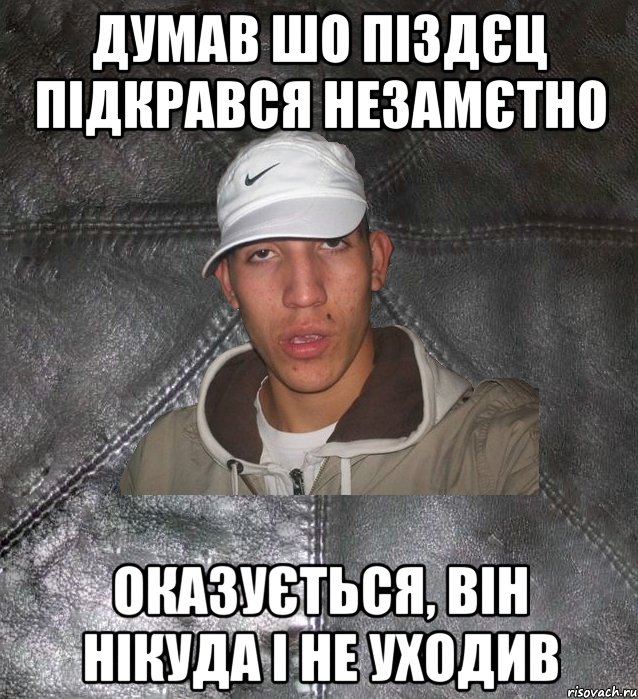 ДУМАВ ШО ПІЗДЄЦ ПІДКРАВСЯ НЕЗАМЄТНО

ОКАЗУЄТЬСЯ, ВІН НІКУДА І НЕ УХОДИВ

risovach.ru